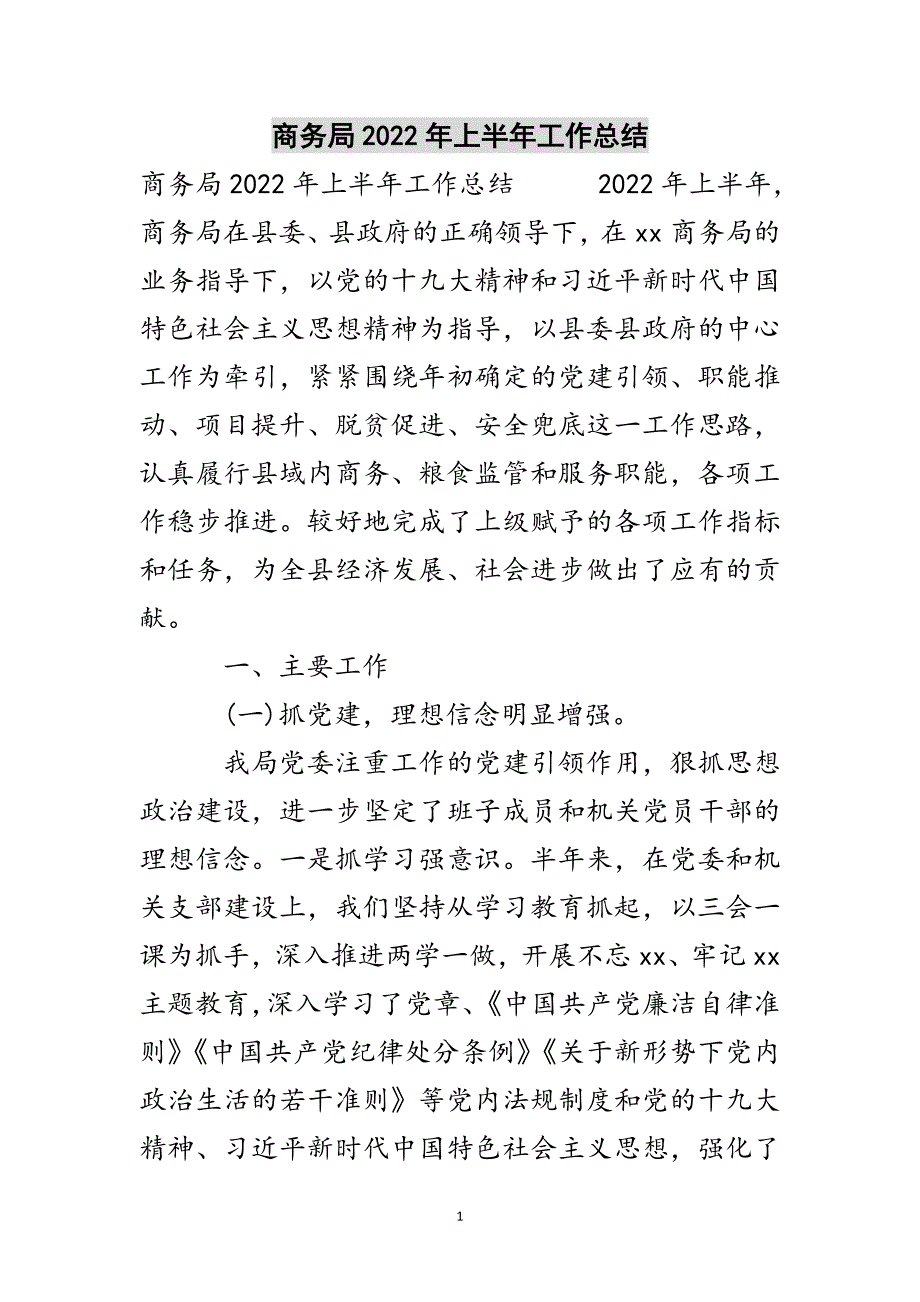 商务局2022年上半年工作总结

商务局2022年上半年工作总结　　2022年上半年，商务局在县委、县政府的正确领导下，在xx商务局的业务指导下，以党的十九大精神和习近平新时代中国特色社会主义思想精神为指导，以县委县政府的中心工作为牵引，紧紧围绕年初确定的党建引领、职能推动、项目提升、脱贫促进、安全兜底这一工作思路，认真履行县域内商务、粮食监管和服务职能，各项工作稳步推进。较好地完成了上级赋予的各项工作指标和任务，为全县经济发展、社会进步做出了应有的贡献。

一、主要工作

(一)抓党建，理想信念明显增强。

我局党委注重工作的党建引领作用，狠抓思想政治建设，进一步坚定了班子成员和机关党员干部的理想信念。一是抓学习强意识。半年来，在党委和机关支部建设上，我们坚持从学习教育抓起，以三会一课为抓手，深入推进两学一做，开展不忘xx、牢记xx主题教育，深入学习了党章、《中国共产党廉洁自律准则》《中国共产党纪律处分条例》《关于新形势下党内政治生活的若干准则》等党内法规制度和党的十九大精神、习近平新时代中国特色社会主义思想，强化了

1